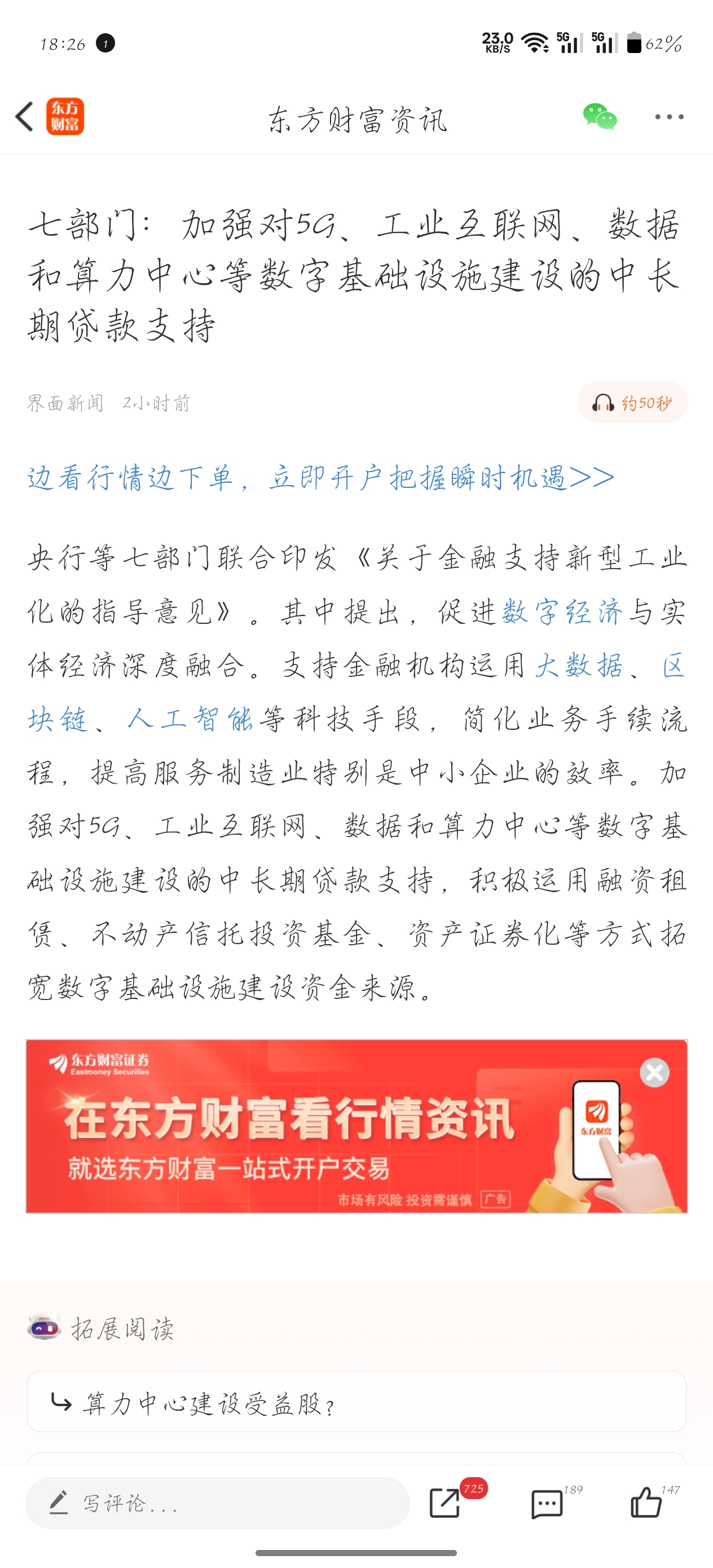 18:26 1 23.0 KB/S 5G 5G 62%

东方财富

东方财富资讯

七部门：加强对5G、工业互联网、数据和算力中心等数字基础设施建设的中长期贷款支持

界面新闻 2小时前

约50秒

边看行情边下单，立即开户把握瞬时机遇>>

央行等七部门联合印发《关于金融支持新型工业化的指导意见》。其中提出，促进数字经济与实体经济深度融合。支持金融机构运用大数据、区块链、人工智能等科技手段，简化业务手续流程，提高服务制造业特别是中小企业的效率。加强对5G、工业互联网、数据和算力中心等数字基础设施建设的中长期贷款支持，积极运用融资租赁、不动产信托投资基金、资产证券化等方式拓宽数字基础设施建设资金来源。

东方财富证券 Eastmoney Securities

在东方财富看行情资讯

就选东方财富一站式开户交易

市场有风险 投资需谨慎 广告

东方财富

拓展阅读

算力中心建设受益股？

写评论...

725

189

147